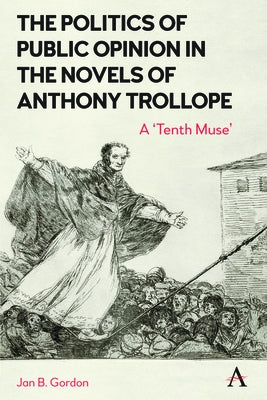 THE POLITICS OF PUBLIC OPINION IN THE NOVELS OF ANTHONY TROLLOPE

A 'Tenth Muse'

Jan B. Gordon

A